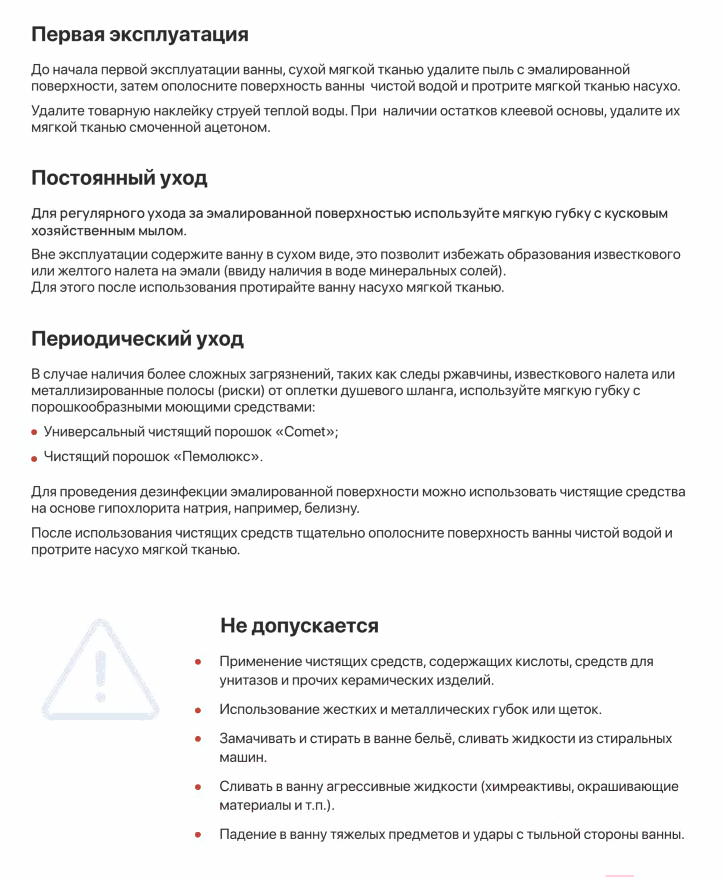 Первая эксплуатация

До начала первой эксплуатации ванны, сухой мягкой тканью удалите пыль с эмалированной поверхности, затем ополосните поверхность ванны чистой водой и протрите мягкой тканью насухо.

Удалите товарную наклейку струей теплой воды. При наличии остатков клеевой основы, удалите их мягкой тканью смоченной ацетоном.

Постоянный уход

Для регулярного ухода за эмалированной поверхностью используйте мягкую губку с кусковым хозяйственным мылом.

Вне эксплуатации содержите ванну в сухом виде, это позволит избежать образования известкового или желтого налета на эмали (ввиду наличия в воде минеральных солей).
Для этого после использования протирайте ванну насухо мягкой тканью.

Периодический уход

В случае наличия более сложных загрязнений, таких как следы ржавчины, известкового налета или металлизированные полосы (риски) от оплетки душевого шланга, используйте мягкую губку с порошкообразными моющими средствами:

• Универсальный чистящий порошок «Comet»;

• Чистящий порошок «Пемолюкс».

Для проведения дезинфекции эмалированной поверхности можно использовать чистящие средства на основе гипохлорита натрия, например, белизну.

После использования чистящих средств тщательно ополосните поверхность ванны чистой водой и протрите насухо мягкой тканью.

Не допускается

• Применение чистящих средств, содержащих кислоты, средств для унитазов и прочих керамических изделий.

• Использование жестких и металлических губок или щеток.

• Замачивать и стирать в ванне бельё, сливать жидкости из стиральных машин.

• Сливать в ванну агрессивные жидкости (химреактивы, окрашивающие материалы и т.п.).

• Падение в ванну тяжелых предметов и удары с тыльной стороны ванны.